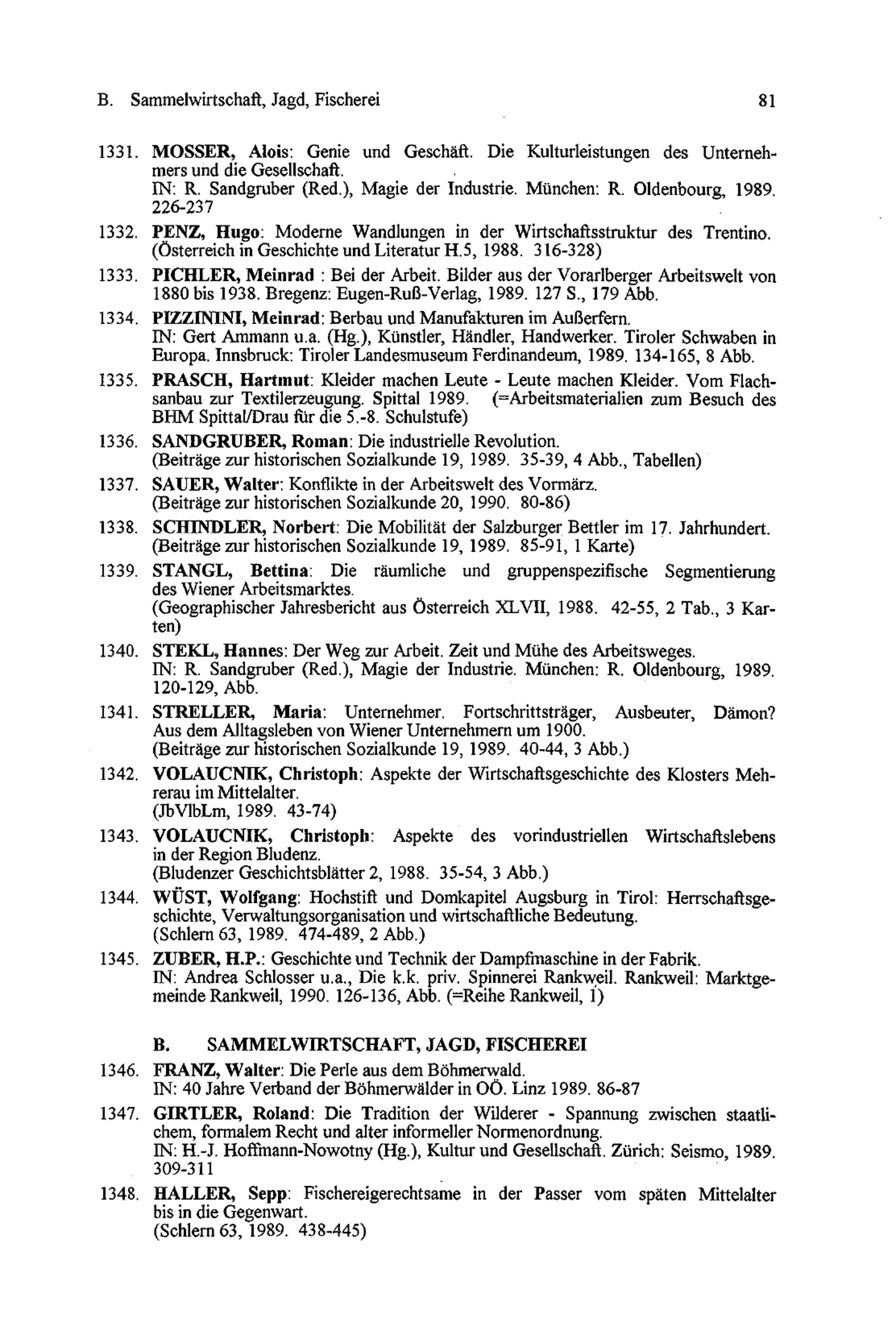 B. Sammelwirtschaft, Jagd, Fischerei 81

1331. MOSSER, Alois: Genie und Geschäft. Die Kulturleistungen des Unternehmers und die Gesellschaft.
IN: R. Sandgruber (Red.), Magie der Industrie. München: R. Oldenbourg, 1989. 226-237

1332. PENZ, Hugo: Moderne Wandlungen in der Wirtschaftsstruktur des Trentino. (Österreich in Geschichte und Literatur H.5, 1988. 316-328)

1333. PICHLER, Meinrad : Bei der Arbeit. Bilder aus der Vorarlberger Arbeitswelt von 1880 bis 1938. Bregenz: Eugen-Ruß-Verlag, 1989. 127 S., 179 Abb.

1334. PIZZININI, Meinrad: Berbau und Manufakturen im Außerfern.
IN: Gert Ammann u.a. (Hg.), Künstler, Händler, Handwerker. Tiroler Schwaben in Europa. Innsbruck: Tiroler Landesmuseum Ferdinandeum, 1989. 134-165, 8 Abb.

1335. PRASCH, Hartmut: Kleider machen Leute - Leute machen Kleider. Vom Flachsanbau zur Textilerzeugung. Spittal 1989. (=Arbeitsmaterialien zum Besuch des BHM Spittal/Drau für die 5.-8. Schulstufe)

1336. SANDGRUBER, Roman: Die industrielle Revolution.
(Beiträge zur historischen Sozialkunde 19, 1989. 35-39, 4 Abb., Tabellen)

1337. SAUER, Walter: Konflikte in der Arbeitswelt des Vormärz.
(Beiträge zur historischen Sozialkunde 20, 1990. 80-86)

1338. SCHINDLER, Norbert: Die Mobilität der Salzburger Bettler im 17. Jahrhundert.
(Beiträge zur historischen Sozialkunde 19, 1989. 85-91, 1 Karte)

1339. STANGL, Bettina: Die räumliche und gruppenspezifische Segmentierung des Wiener Arbeitsmarktes.
(Geographischer Jahresbericht aus Österreich XLVII, 1988. 42-55, 2 Tab., 3 Karten)

1340. STEKL, Hannes: Der Weg zur Arbeit. Zeit und Mühe des Arbeitsweges.
IN: R. Sandgruber (Red.), Magie der Industrie. München: R. Oldenbourg, 1989. 120-129, Abb.

1341. STRELLER, Maria: Unternehmer. Fortschrittsträger, Ausbeuter, Dämon? Aus dem Alltagsleben von Wiener Unternehmern um 1900.
(Beiträge zur historischen Sozialkunde 19, 1989. 40-44, 3 Abb.)

1342. VOLAUCNIK, Christoph: Aspekte der Wirtschaftsgeschichte des Klosters Mehrerau im Mittelalter.
(JbVlbLm, 1989. 43-74)

1343. VOLAUCNIK, Christoph: Aspekte des vorindustriellen Wirtschaftslebens in der Region Bludenz.
(Bludenzer Geschichtsblätter 2, 1988. 35-54, 3 Abb.)

1344. WÜST, Wolfgang: Hochstift und Domkapitel Augsburg in Tirol: Herrschaftsgeschichte, Verwaltungsorganisation und wirtschaftliche Bedeutung.
(Schlern 63, 1989. 474-489, 2 Abb.)

1345. ZUBER, H.P.: Geschichte und Technik der Dampfmaschine in der Fabrik.
IN: Andrea Schlosser u.a., Die k.k. priv. Spinnerei Rankweil. Rankweil: Marktgemeinde Rankweil, 1990. 126-136, Abb. (=Reihe Rankweil, 1)

B. SAMMELWIRTSCHAFT, JAGD, FISCHEREI

1346. FRANZ, Walter: Die Perle aus dem Böhmerwald.
IN: 40 Jahre Verband der Böhmerwälder in OÖ. Linz 1989. 86-87

1347. GIRTLER, Roland: Die Tradition der Wilderer - Spannung zwischen staatlichem, formalem Recht und alter informeller Normenordnung.
IN: H.-J. Hoffmann-Nowotny (Hg.), Kultur und Gesellschaft. Zürich: Seismo, 1989. 309-311

1348. HALLER, Sepp: Fischereigerechtsame in der Passer vom späten Mittelalter bis in die Gegenwart.
(Schlern 63, 1989. 438-445)